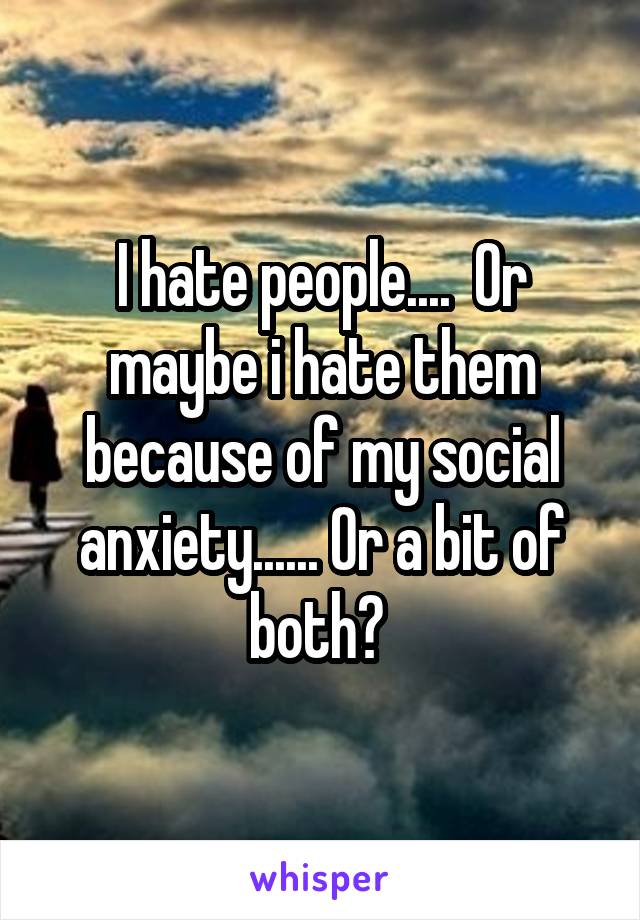 I hate people....  Or maybe i hate them because of my social anxiety...... Or a bit of both?

whisper